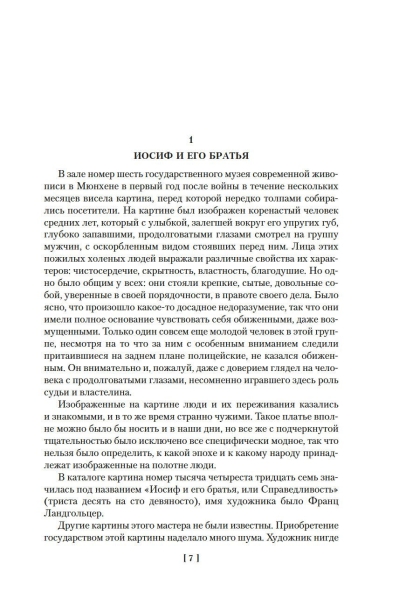 1
ИОСИФ И ЕГО БРАТЬЯ

В зале номер шесть государственного музея современной живописи в Мюнхене в первый год после войны в течение нескольких месяцев висела картина, перед которой нередко толпами собирались посетители. На картине был изображен коренастый человек средних лет, который с улыбкой, залегшей вокруг его упругих губ, глубоко запавшими, продолговатыми глазами смотрел на группу мужчин, с оскорбленным видом стоявших перед ним. Лица этих пожилых холеных людей выражали различные свойства их характеров: чистосердечие, скрытность, властность, благодушие. Но одно было общим у всех: они стояли крепкие, сытые, довольные собой, уверенные в своей порядочности, в правоте своего дела. Было ясно, что произошло какое-то досадное недоразумение, так что они имели полное основание чувствовать себя обиженными, даже возмущенными. Только один совсем еще молодой человек в этой группе, несмотря на то что за ним с особенным вниманием следили притаившиеся на заднем плане полицейские, не казался обиженным. Он внимательно и, пожалуй, даже с доверием глядел на человека с продолговатыми глазами, несомненно игравшего здесь роль судьи и властелина.

Изображенные на картине люди и их переживания казались и знакомыми, и в то же время странно чужими. Такое платье вполне можно было бы носить и в наши дни, но все же с подчеркнутой тщательностью было исключено все специфически модное, так что нельзя было определить, к какой эпохе и к какому народу принадлежат изображенные на полотне люди.

В каталоге картина номер тысяча четыреста тридцать семь значилась под названием «Иосиф и его братья, или Справедливость» (триста десять на сто девяносто), имя художника было Франц Ландгольцер.

Другие картины этого мастера не были известны. Приобретение государством этой картины наделало много шума. Художник нигде

[ 7 ]